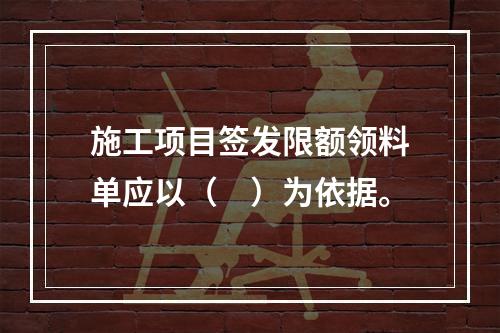 施工项目签发限额领料单应以（　）为依据。